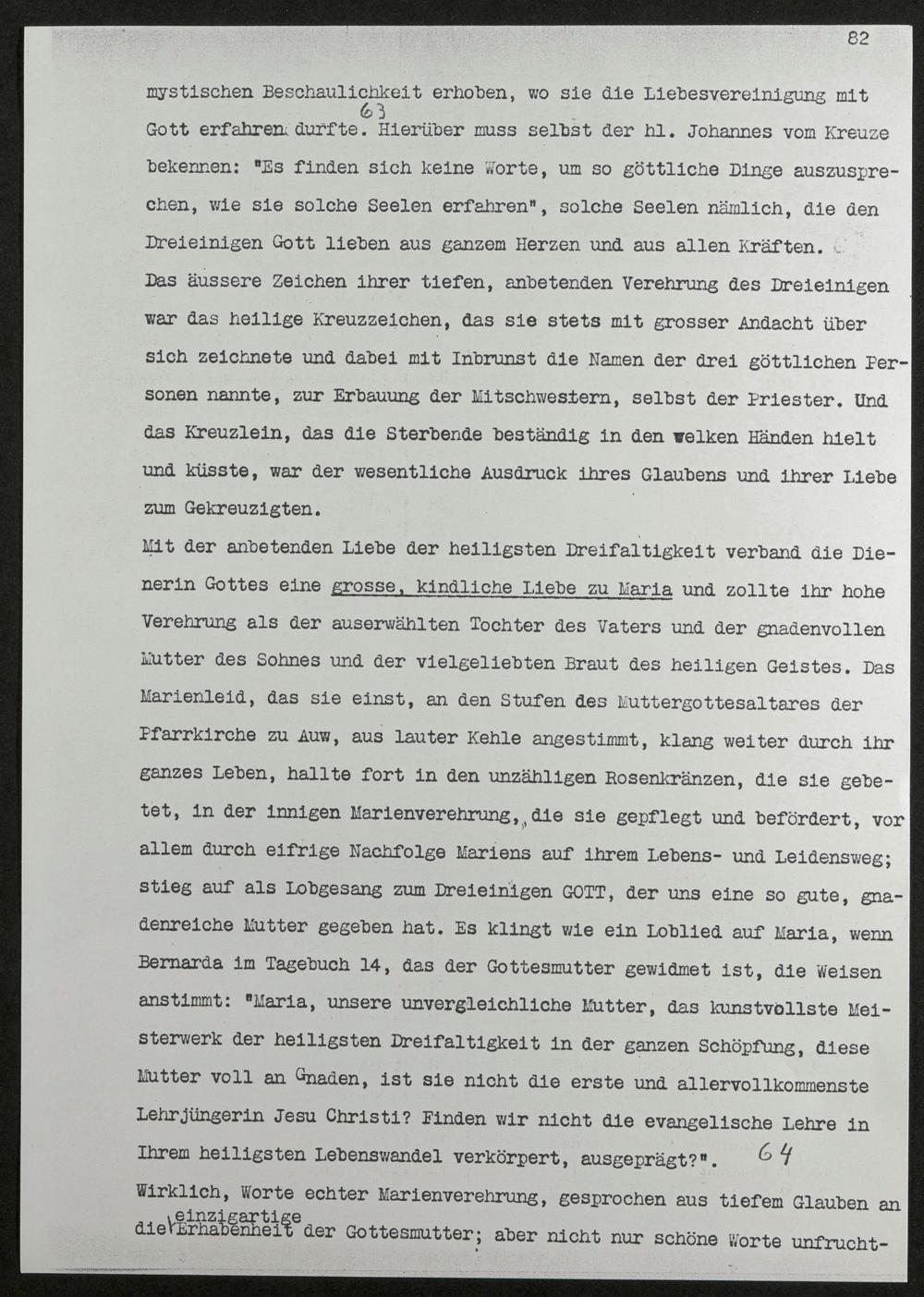 82

mystischen Beschaulichkeit erhoben, wo sie die Liebesvereinigung mit Gott erfahren durfte. 63 Hierüber muss selbst der hl. Johannes vom Kreuze bekennen: "Es finden sich keine Worte, um so göttliche Dinge auszusprechen, wie sie solche Seelen erfahren", solche Seelen nämlich, die den Dreieinigen Gott lieben aus ganzem Herzen und aus allen Kräften.

Das äussere Zeichen ihrer tiefen, anbetenden Verehrung des Dreieinigen war das heilige Kreuzzeichen, das sie stets mit grosser Andacht über sich zeichnete und dabei mit Inbrunst die Namen der drei göttlichen Personen nannte, zur Erbauung der Mitschwestern, selbst der Priester. Und das Kreuzlein, das die Sterbende beständig in den welken Händen hielt und küsste, war der wesentliche Ausdruck ihres Glaubens und ihrer Liebe zum Gekreuzigten.

Mit der anbetenden Liebe der heiligsten Dreifaltigkeit verband die Dienerin Gottes eine grosse, kindliche Liebe zu Maria und zollte ihr hohe Verehrung als der auserwählten Tochter des Vaters und der gnadenvollen Mutter des Sohnes und der vielgeliebten Braut des heiligen Geistes. Das Marienleid, das sie einst, an den Stufen des Muttergottesaltares der Pfarrkirche zu Auw, aus lauter Kehle angestimmt, klang weiter durch ihr ganzes Leben, hallte fort in den unzähligen Rosenkränzen, die sie gebetet, in der innigen Marienverehrung, die sie gepflegt und befördert, vor allem durch eifrige Nachfolge Mariens auf ihrem Lebens- und Leidensweg; stieg auf als Lobgesang zum Dreieinigen GOTT, der uns eine so gute, gnadenreiche Mutter gegeben hat. Es klingt wie ein Loblied auf Maria, wenn Bernarda im Tagebuch 14, das der Gottesmutter gewidmet ist, die Weisen anstimmt: "Maria, unsere unvergleichliche Mutter, das kunstvollste Meisterwerk der heiligsten Dreifaltigkeit in der ganzen Schöpfung, diese Mutter voll an Gnaden, ist sie nicht die erste und allervollkommenste Lehrjüngerin Jesu Christi? Finden wir nicht die evangelische Lehre in Ihrem heiligsten Lebenswandel verkörpert, ausgeprägt?". 64

Wirklich, Worte echter Marienverehrung, gesprochen aus tiefem Glauben an die einzigartige Erhabenheit der Gottesmutter; aber nicht nur schöne Worte unfrucht-